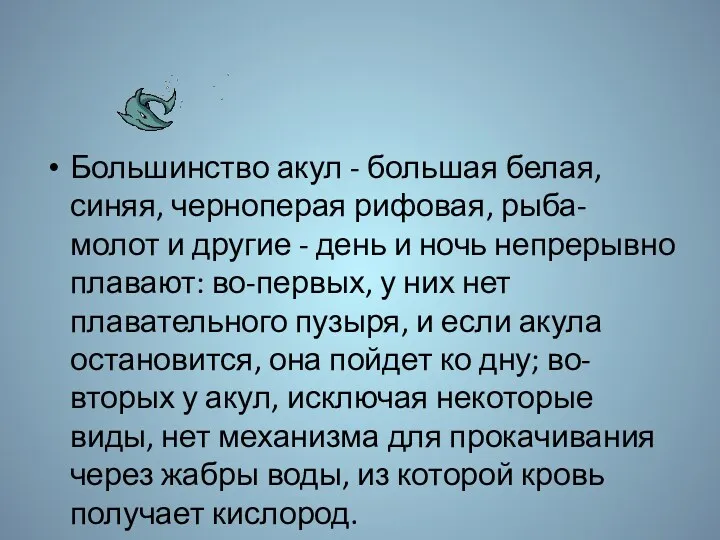 • Большинство акул - большая белая, синяя, черноперая рифовая, рыба-молот и другие - день и ночь непрерывно плавают: во-первых, у них нет плавательного пузыря, и если акула остановится, она пойдет ко дну; во-вторых у акул, исключая некоторые виды, нет механизма для прокачивания через жабры воды, из которой кровь получает кислород.